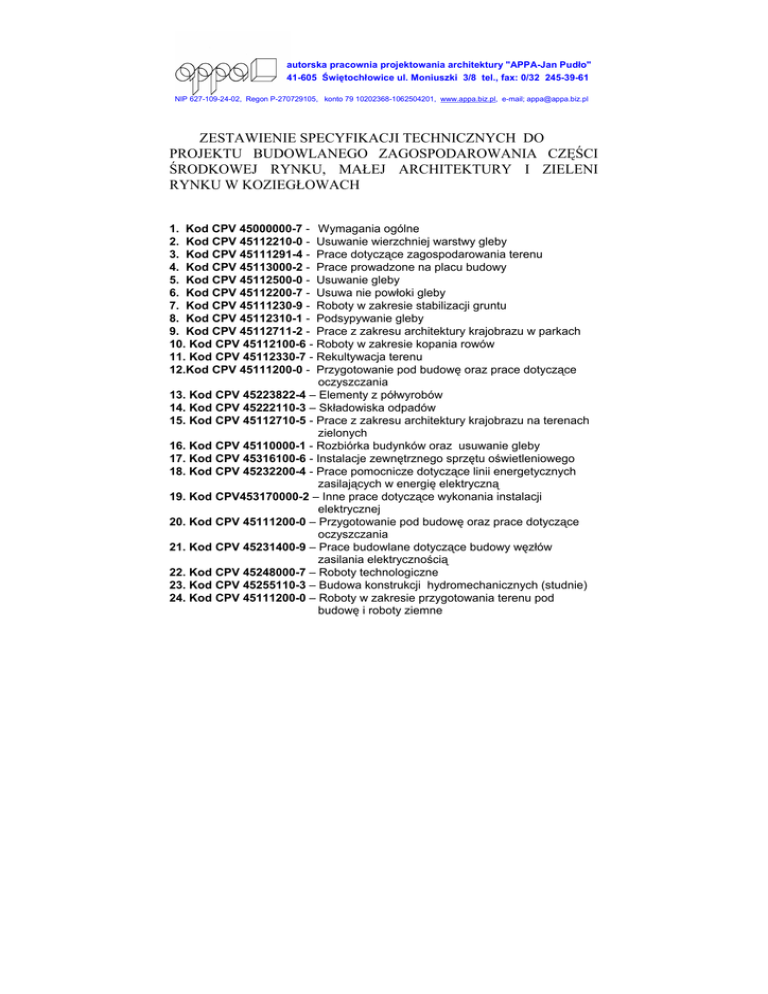 appa

autorska pracownia projektowania architektury "APPA-Jan Pudło"
41-605 Świętochłowice ul. Moniuszki 3/8 tel., fax: 0/32 245-39-61

NIP 627-109-24-02, Regon P-270729105, konto 79 10202368-1062504201, www.appa.biz.pl, e-mail; appa@appa.biz.pl

ZESTAWIENIE SPECYFIKACJI TECHNICZNYCH DO PROJEKTU BUDOWLANEGO ZAGOSPODAROWANIA CZĘŚCI ŚRODKOWEJ RYNKU, MAŁEJ ARCHITEKTURY I ZIELENI RYNKU W KOZIEGŁOWACH

1. Kod CPV 45000000-7 - Wymagania ogólne
2. Kod CPV 45112210-0 - Usuwanie wierzchniej warstwy gleby
3. Kod CPV 45111291-4 - Prace dotyczące zagospodarowania terenu
4. Kod CPV 45113000-2 - Prace prowadzone na placu budowy
5. Kod CPV 45112500-0 - Usuwanie gleby
6. Kod CPV 45112200-7 - Usuwa nie powłoki gleby
7. Kod CPV 45111230-9 - Roboty w zakresie stabilizacji gruntu
8. Kod CPV 45112310-1 - Podsypywanie gleby
9. Kod CPV 45112711-2 - Prace z zakresu architektury krajobrazu w parkach
10. Kod CPV 45112100-6 - Roboty w zakresie kopania rowów
11. Kod CPV 45112330-7 - Rekultywacja terenu
12.Kod CPV 45111200-0 - Przygotowanie pod budowę oraz prace dotyczące oczyszczania
13. Kod CPV 45223822-4 – Elementy z półwyrobów
14. Kod CPV 45222110-3 – Składowiska odpadów
15. Kod CPV 45112710-5 - Prace z zakresu architektury krajobrazu na terenach zielonych
16. Kod CPV 45110000-1 - Rozbiórka budynków oraz usuwanie gleby
17. Kod CPV 45316100-6 - Instalacje zewnętrznego sprzętu oświetleniowego
18. Kod CPV 45232200-4 - Prace pomocnicze dotyczące linii energetycznych zasilających w energię elektryczną
19. Kod CPV453170000-2 – Inne prace dotyczące wykonania instalacji elektrycznej
20. Kod CPV 45111200-0 – Przygotowanie pod budowę oraz prace dotyczące oczyszczania
21. Kod CPV 45231400-9 – Prace budowlane dotyczące budowy węzłów zasilania elektrycznością
22. Kod CPV 45248000-7 – Roboty technologiczne
23. Kod CPV 45255110-3 – Budowa konstrukcji hydromechanicznych (studnie)
24. Kod CPV 45111200-0 – Roboty w zakresie przygotowania terenu pod budowę i roboty ziemne